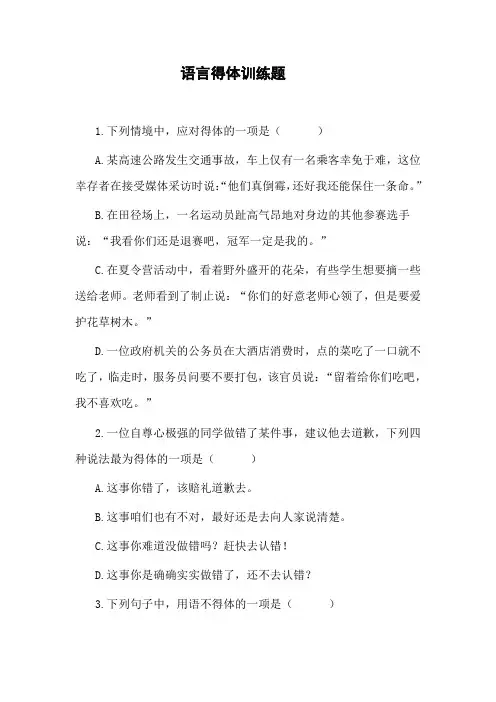 语言得体训练题

1.下列情境中，应对得体的一项是（　　）

A.某高速公路发生交通事故，车上仅有一名乘客幸免于难，这位幸存者在接受媒体采访时说:“他们真倒霉,还好我还能保住一条命。”

B.在田径场上，一名运动员趾高气昂地对身边的其他参赛选手说：“我看你们还是退赛吧，冠军一定是我的。”

C.在夏令营活动中，看着野外盛开的花朵，有些学生想要摘一些送给老师。老师看到了制止说：“你们的好意老师心领了，但是要爱护花草树木。”

D.一位政府机关的公务员在大酒店消费时，点的菜吃了一口就不吃了，临走时，服务员问要不要打包，该官员说：“留着给你们吃吧，我不喜欢吃。”

2.一位自尊心极强的同学做错了某件事，建议他去道歉，下列四种说法最为得体的一项是（　　）

A.这事你错了，该赔礼道歉去。

B.这事咱们也有不对，最好还是去向人家说清楚。

C.这事你难道没做错吗？赶快去认错！

D.这事你是确确实实做错了，还不去认错？

3.下列句子中，用语不得体的一项是（　　）